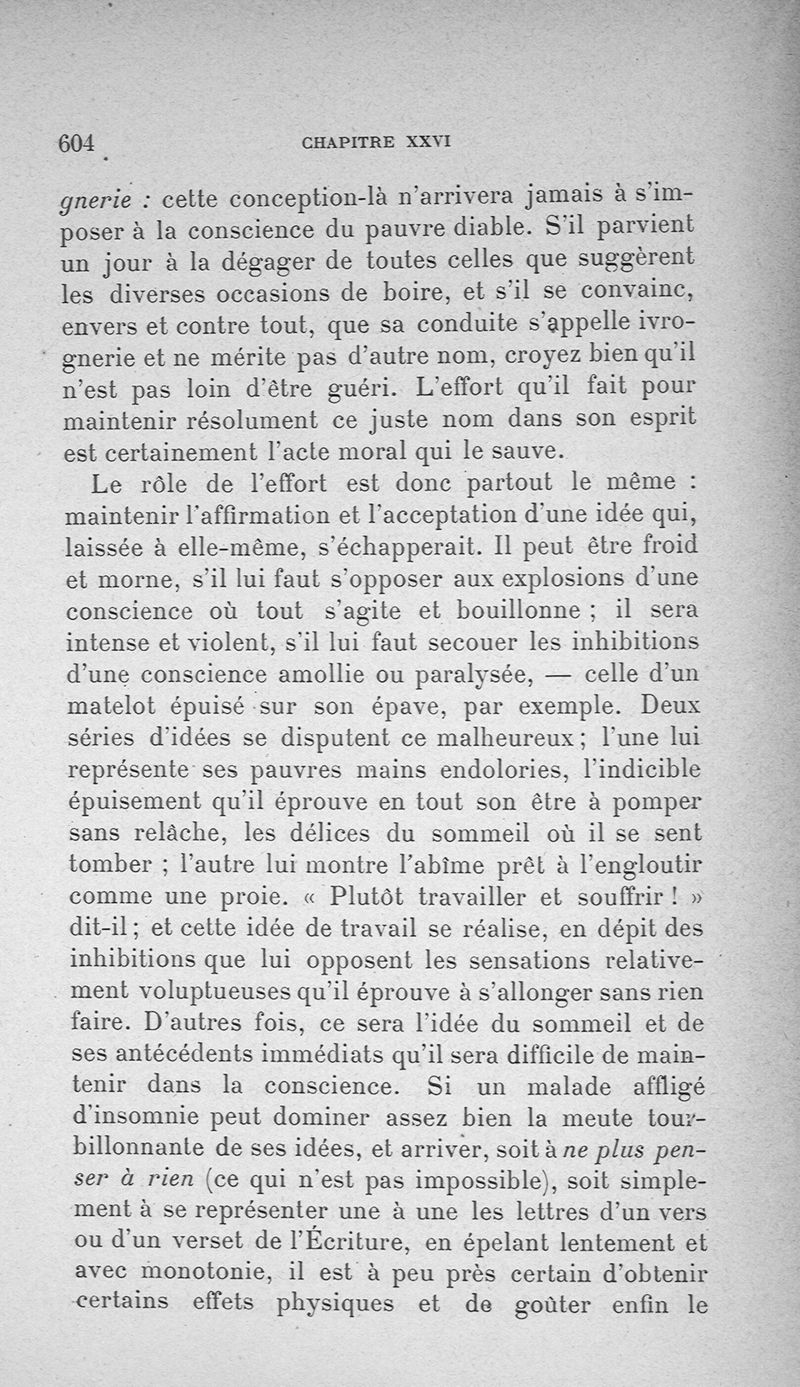 604 CHAPITRE XXVI

gnerie : cette conception-là n'arrivera jamais à s'imposer à la conscience du pauvre diable. S'il parvient un jour à la dégager de toutes celles que suggèrent les diverses occasions de boire, et s'il se convainc, envers et contre tout, que sa conduite s'appelle ivrognerie et ne mérite pas d'autre nom, croyez bien qu'il n'est pas loin d'être guéri. L'effort qu'il fait pour maintenir résolument ce juste nom dans son esprit est certainement l'acte moral qui le sauve.

Le rôle de l'effort est donc partout le même : maintenir l'affirmation et l'acceptation d'une idée qui, laissée à elle-même, s'échapperait. Il peut être froid et morne, s'il lui faut s'opposer aux explosions d'une conscience où tout s'agite et bouillonne ; il sera intense et violent, s'il lui faut secouer les inhibitions d'une conscience amollie ou paralysée, — celle d'un matelot épuisé sur son épave, par exemple. Deux séries d'idées se disputent ce malheureux ; l'une lui représente ses pauvres mains endolories, l'indicible épuisement qu'il éprouve en tout son être à pomper sans relâche, les délices du sommeil où il se sent tomber ; l'autre lui montre l'abîme prêt à l'engloutir comme une proie. « Plutôt travailler et souffrir ! » dit-il ; et cette idée de travail se réalise, en dépit des inhibitions que lui opposent les sensations relativement voluptueuses qu'il éprouve à s'allonger sans rien faire. D'autres fois, ce sera l'idée du sommeil et de ses antécédents immédiats qu'il sera difficile de maintenir dans la conscience. Si un malade affligé d'insomnie peut dominer assez bien la meute tourbillonnante de ses idées, et arriver, soit à ne plus penser à rien (ce qui n'est pas impossible), soit simplement à se représenter une à une les lettres d'un vers ou d'un verset de l'Écriture, en épelant lentement et avec monotonie, il est à peu près certain d'obtenir certains effets physiques et de goûter enfin le